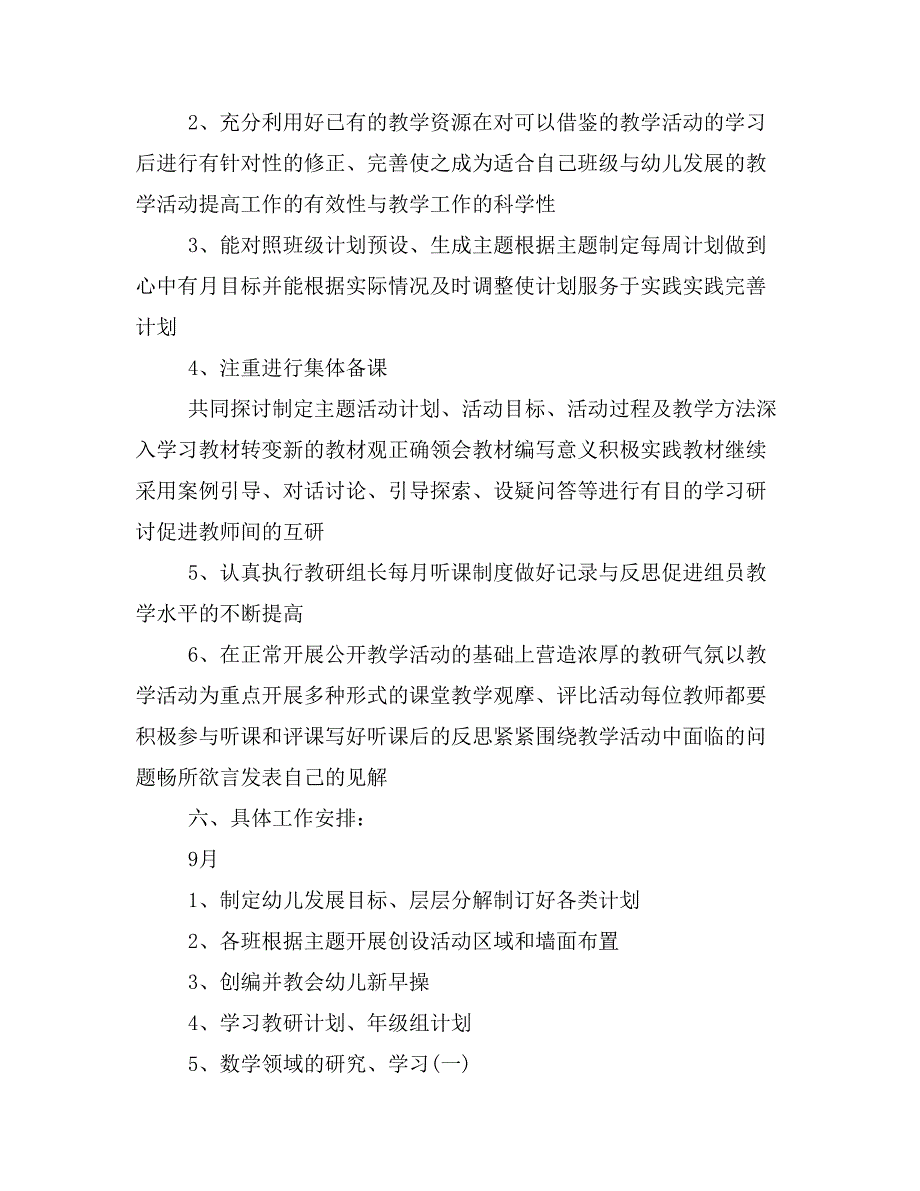 2、充分利用好已有的教学资源在对可以借鉴的教学活动的学习后进行有针对性的修正、完善使之成为适合自己班级与幼儿发展的教学活动提高工作的有效性与教学工作的科学性

3、能对照班级计划预设、生成主题根据主题制定每周计划做到心中有月目标并能根据实际情况及时调整使计划服务于实践实践完善计划

4、注重进行集体备课

共同探讨制定主题活动计划、活动目标、活动过程及教学方法深入学习教材转变新的教材观正确领会教材编写意义积极实践教材继续采用案例引导、对话讨论、引导探索、设疑问答等进行有目的学习研讨促进教师间的互研

5、认真执行教研组长每月听课制度做好记录与反思促进组员教学水平的不断提高

6、在正常开展公开教学活动的基础上营造浓厚的教研气氛以教学活动为重点开展多种形式的课堂教学观摩、评比活动每位教师都要积极参与听课和评课写好听课后的反思紧紧围绕教学活动中面临的问题畅所欲言发表自己的见解

六、具体工作安排：

9月

1、制定幼儿发展目标、层层分解制订好各类计划

2、各班根据主题开展创设活动区域和墙面布置

3、创编并教会幼儿新早操

4、学习教研计划、年级组计划

5、数学领域的研究、学习(一)